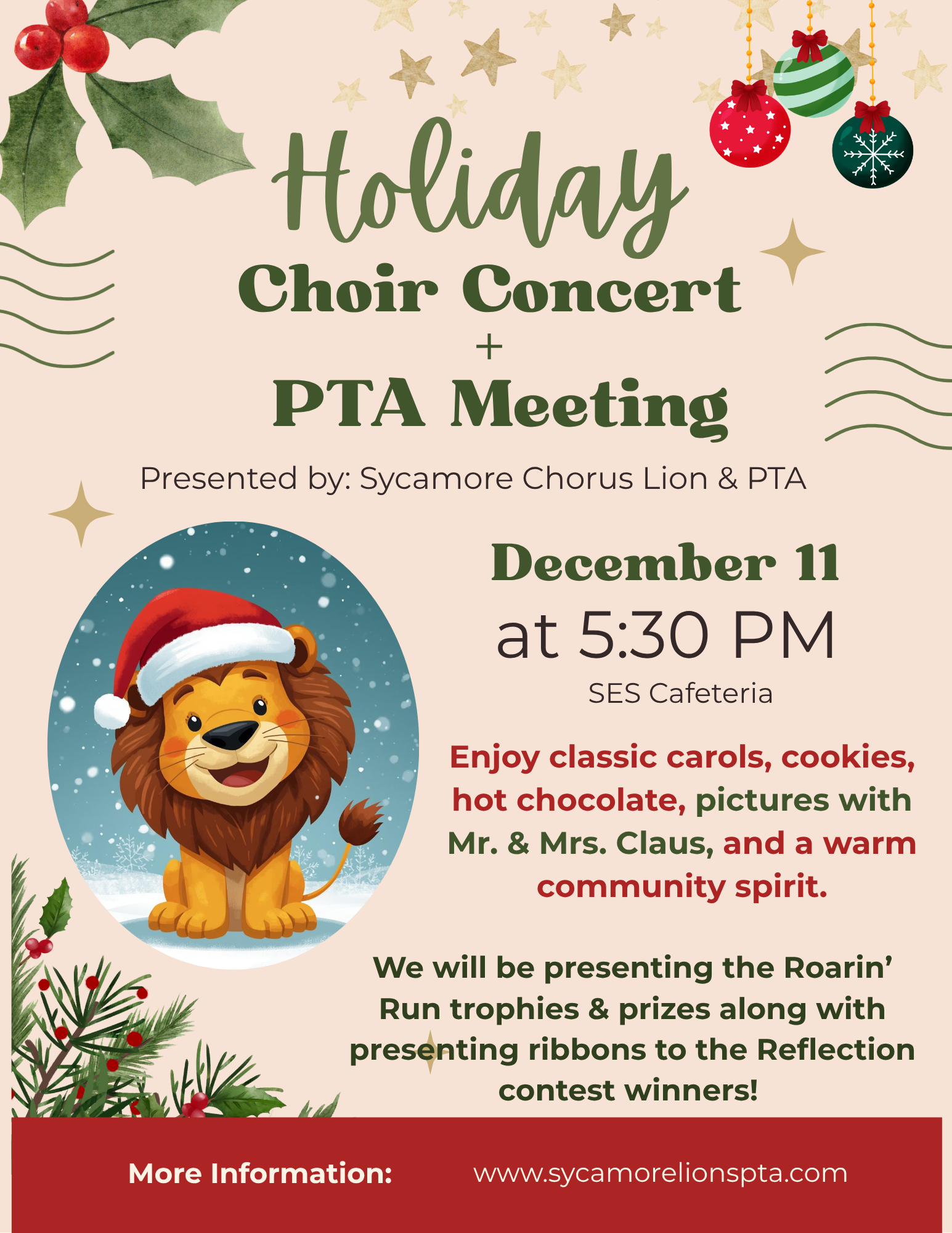 Holiday
Choir Concert
+
PTA Meeting

Presented by: Sycamore Chorus Lion & PTA

December 11
at 5:30 PM
SES Cafeteria

Enjoy classic carols, cookies, hot chocolate, pictures with Mr. & Mrs. Claus, and a warm community spirit.

We will be presenting the Roarin' Run trophies & prizes along with presenting ribbons to the Reflection contest winners!

More Information: www.sycamorelionspta.com